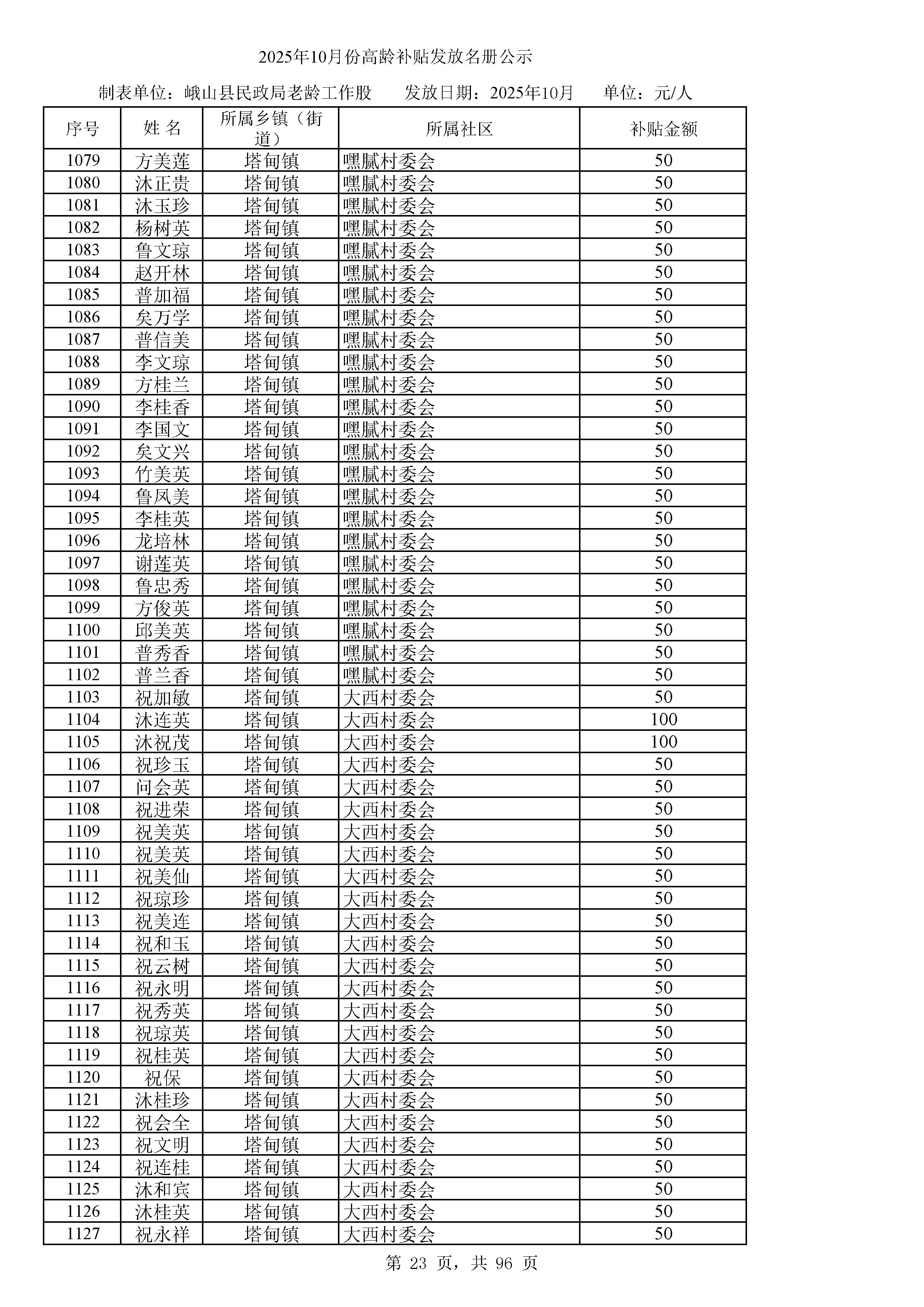 2025年10月份高龄补贴发放名册公示

制表单位：峨山县民政局老龄工作股　　发放日期：2025年10月　　单位：元/人

| 序号 | 姓 名 | 所属乡镇（街道） | 所属社区 | 补贴金额 |
|---|---|---|---|---|
| 1079 | 方美莲 | 塔甸镇 | 嘿腻村委会 | 50 |
| 1080 | 沐正贵 | 塔甸镇 | 嘿腻村委会 | 50 |
| 1081 | 沐玉珍 | 塔甸镇 | 嘿腻村委会 | 50 |
| 1082 | 杨树英 | 塔甸镇 | 嘿腻村委会 | 50 |
| 1083 | 鲁文琼 | 塔甸镇 | 嘿腻村委会 | 50 |
| 1084 | 赵开林 | 塔甸镇 | 嘿腻村委会 | 50 |
| 1085 | 普加福 | 塔甸镇 | 嘿腻村委会 | 50 |
| 1086 | 矣万学 | 塔甸镇 | 嘿腻村委会 | 50 |
| 1087 | 普信美 | 塔甸镇 | 嘿腻村委会 | 50 |
| 1088 | 李文琼 | 塔甸镇 | 嘿腻村委会 | 50 |
| 1089 | 方桂兰 | 塔甸镇 | 嘿腻村委会 | 50 |
| 1090 | 李桂香 | 塔甸镇 | 嘿腻村委会 | 50 |
| 1091 | 李国文 | 塔甸镇 | 嘿腻村委会 | 50 |
| 1092 | 矣文兴 | 塔甸镇 | 嘿腻村委会 | 50 |
| 1093 | 竹美英 | 塔甸镇 | 嘿腻村委会 | 50 |
| 1094 | 鲁凤美 | 塔甸镇 | 嘿腻村委会 | 50 |
| 1095 | 李桂英 | 塔甸镇 | 嘿腻村委会 | 50 |
| 1096 | 龙培林 | 塔甸镇 | 嘿腻村委会 | 50 |
| 1097 | 谢莲英 | 塔甸镇 | 嘿腻村委会 | 50 |
| 1098 | 鲁忠秀 | 塔甸镇 | 嘿腻村委会 | 50 |
| 1099 | 方俊英 | 塔甸镇 | 嘿腻村委会 | 50 |
| 1100 | 邱美英 | 塔甸镇 | 嘿腻村委会 | 50 |
| 1101 | 普秀香 | 塔甸镇 | 嘿腻村委会 | 50 |
| 1102 | 普兰香 | 塔甸镇 | 嘿腻村委会 | 50 |
| 1103 | 祝加敏 | 塔甸镇 | 大西村委会 | 50 |
| 1104 | 沐连英 | 塔甸镇 | 大西村委会 | 100 |
| 1105 | 沐祝茂 | 塔甸镇 | 大西村委会 | 100 |
| 1106 | 祝珍玉 | 塔甸镇 | 大西村委会 | 50 |
| 1107 | 问会英 | 塔甸镇 | 大西村委会 | 50 |
| 1108 | 祝进荣 | 塔甸镇 | 大西村委会 | 50 |
| 1109 | 祝美英 | 塔甸镇 | 大西村委会 | 50 |
| 1110 | 祝美英 | 塔甸镇 | 大西村委会 | 50 |
| 1111 | 祝美仙 | 塔甸镇 | 大西村委会 | 50 |
| 1112 | 祝琼珍 | 塔甸镇 | 大西村委会 | 50 |
| 1113 | 祝美连 | 塔甸镇 | 大西村委会 | 50 |
| 1114 | 祝和玉 | 塔甸镇 | 大西村委会 | 50 |
| 1115 | 祝云树 | 塔甸镇 | 大西村委会 | 50 |
| 1116 | 祝永明 | 塔甸镇 | 大西村委会 | 50 |
| 1117 | 祝秀英 | 塔甸镇 | 大西村委会 | 50 |
| 1118 | 祝琼英 | 塔甸镇 | 大西村委会 | 50 |
| 1119 | 祝桂英 | 塔甸镇 | 大西村委会 | 50 |
| 1120 | 祝保 | 塔甸镇 | 大西村委会 | 50 |
| 1121 | 沐桂珍 | 塔甸镇 | 大西村委会 | 50 |
| 1122 | 祝会全 | 塔甸镇 | 大西村委会 | 50 |
| 1123 | 祝文明 | 塔甸镇 | 大西村委会 | 50 |
| 1124 | 祝连桂 | 塔甸镇 | 大西村委会 | 50 |
| 1125 | 沐和宾 | 塔甸镇 | 大西村委会 | 50 |
| 1126 | 沐桂英 | 塔甸镇 | 大西村委会 | 50 |
| 1127 | 祝永祥 | 塔甸镇 | 大西村委会 | 50 |

第 23 页，共 96 页